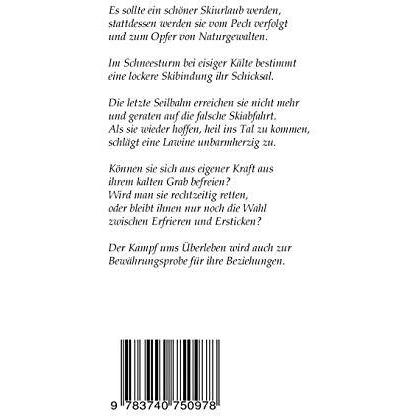 Es sollte ein schöner Skiurlaub werden, stattdessen werden sie vom Pech verfolgt und zum Opfer von Naturgewalten.

Im Schneesturm bei eisiger Kälte bestimmt eine lockere Skibindung ihr Schicksal.

Die letzte Seilbahn erreichen sie nicht mehr und geraten auf die falsche Skiabfahrt. Als sie wieder hoffen, heil ins Tal zu kommen, schlägt eine Lawine unbarmherzig zu.

Können sie sich aus eigener Kraft aus ihrem kalten Grab befreien? Wird man sie rechtzeitig retten, oder bleibt ihnen nur noch die Wahl zwischen Erfrieren und Ersticken?

Der Kampf ums Überleben wird auch zur Bewährungsprobe für ihre Beziehungen.

9 783740 750978